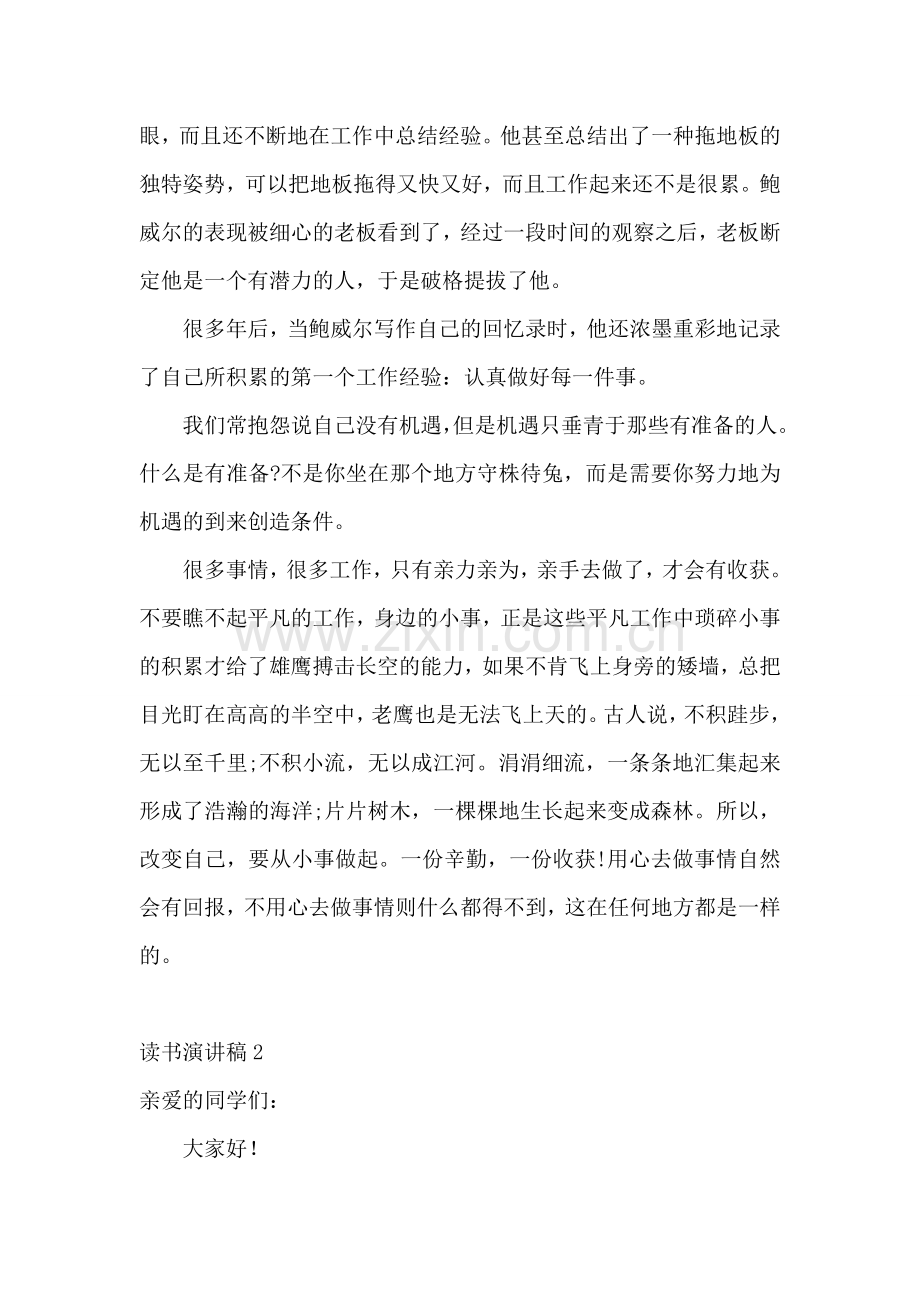 眼，而且还不断地在工作中总结经验。他甚至总结出了一种拖地板的独特姿势，可以把地板拖得又快又好，而且工作起来还不是很累。鲍威尔的表现被细心的老板看到了，经过一段时间的观察之后，老板断定他是一个有潜力的人，于是破格提拔了他。

很多年后，当鲍威尔写作自己的回忆录时，他还浓墨重彩地记录了自己所积累的第一个工作经验：认真做好每一件事。

我们常抱怨说自己没有机遇,但是机遇只垂青于那些有准备的人。什么是有准备?不是你坐在那个地方守株待兔，而是需要你努力地为机遇的到来创造条件。

很多事情，很多工作，只有亲力亲为，亲手去做了，才会有收获。不要瞧不起平凡的工作，身边的小事，正是这些平凡工作中琐碎小事的积累才给了雄鹰搏击长空的能力，如果不肯飞上身旁的矮墙，总把目光盯在高高的半空中，老鹰也是无法飞上天的。古人说，不积跬步，无以至千里;不积小流，无以成江河。涓涓细流，一条条地汇集起来形成了浩瀚的海洋;片片树木，一棵棵地生长起来变成森林。所以，改变自己，要从小事做起。一份辛勤，一份收获!用心去做事情自然会有回报，不用心去做事情则什么都得不到，这在任何地方都是一样的。

读书演讲稿2

亲爱的同学们：

大家好!

www.zixin.com.cn